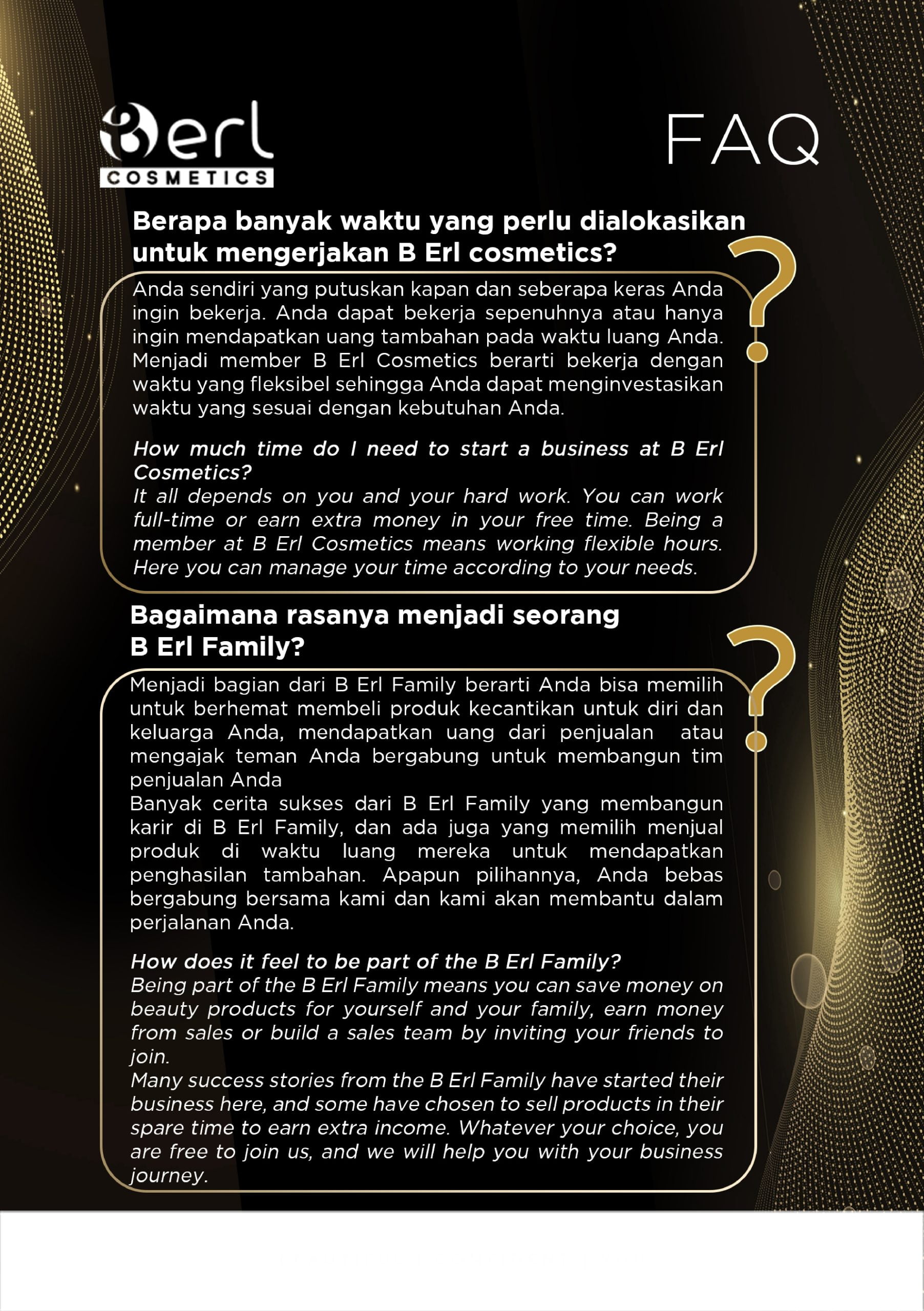 Berl
COSMETICS

FAQ

Berapa banyak waktu yang perlu dialokasikan untuk mengerjakan B Erl cosmetics?

Anda sendiri yang putuskan kapan dan seberapa keras Anda ingin bekerja. Anda dapat bekerja sepenuhnya atau hanya ingin mendapatkan uang tambahan pada waktu luang Anda. Menjadi member B Erl Cosmetics berarti bekerja dengan waktu yang fleksibel sehingga Anda dapat menginvestasikan waktu yang sesuai dengan kebutuhan Anda.

How much time do I need to start a business at B Erl Cosmetics?
It all depends on you and your hard work. You can work full-time or earn extra money in your free time. Being a member at B Erl Cosmetics means working flexible hours. Here you can manage your time according to your needs.

Bagaimana rasanya menjadi seorang B Erl Family?

Menjadi bagian dari B Erl Family berarti Anda bisa memilih untuk berhemat membeli produk kecantikan untuk diri dan keluarga Anda, mendapatkan uang dari penjualan atau mengajak teman Anda bergabung untuk membangun tim penjualan Anda
Banyak cerita sukses dari B Erl Family yang membangun karir di B Erl Family, dan ada juga yang memilih menjual produk di waktu luang mereka untuk mendapatkan penghasilan tambahan. Apapun pilihannya, Anda bebas bergabung bersama kami dan kami akan membantu dalam perjalanan Anda.

How does it feel to be part of the B Erl Family?
Being part of the B Erl Family means you can save money on beauty products for yourself and your family, earn money from sales or build a sales team by inviting your friends to join.
Many success stories from the B Erl Family have started their business here, and some have chosen to sell products in their spare time to earn extra income. Whatever your choice, you are free to join us, and we will help you with your business journey.